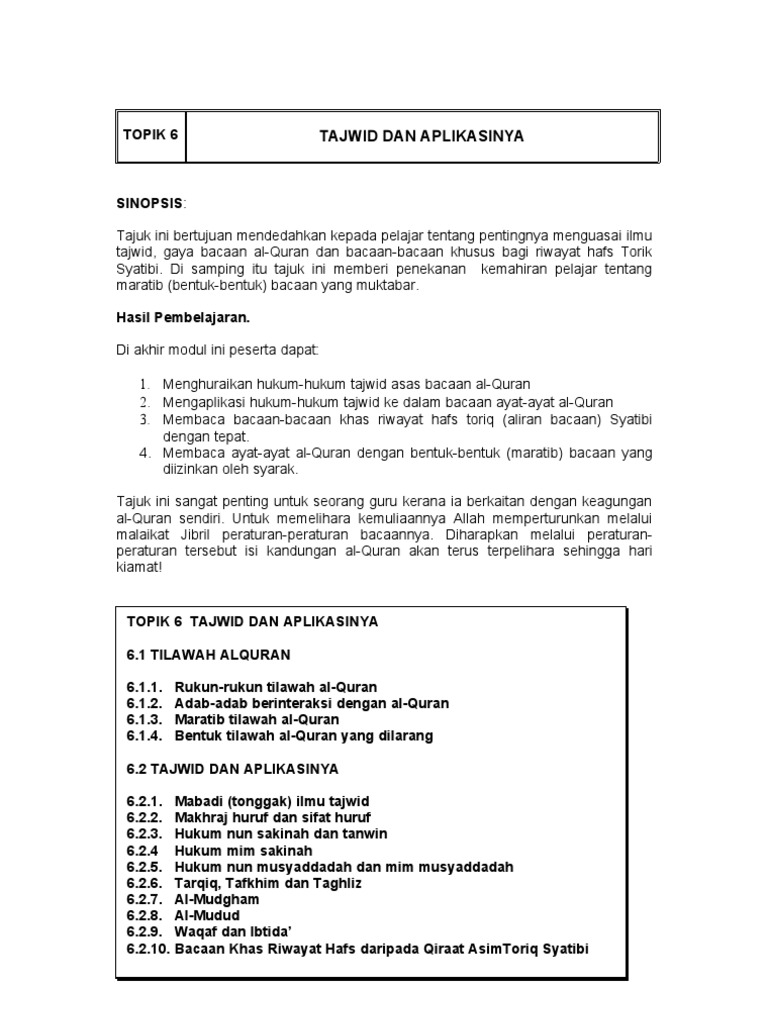 | TOPIK 6 | TAJWID DAN APLIKASINYA |
|---|---|

SINOPSIS:

Tajuk ini bertujuan mendedahkan kepada pelajar tentang pentingnya menguasai ilmu tajwid, gaya bacaan al-Quran dan bacaan-bacaan khusus bagi riwayat hafs Torik Syatibi. Di samping itu tajuk ini memberi penekanan kemahiran pelajar tentang maratib (bentuk-bentuk) bacaan yang muktabar.

Hasil Pembelajaran.

Di akhir modul ini peserta dapat:

1. Menghuraikan hukum-hukum tajwid asas bacaan al-Quran
2. Mengaplikasi hukum-hukum tajwid ke dalam bacaan ayat-ayat al-Quran
3. Membaca bacaan-bacaan khas riwayat hafs toriq (aliran bacaan) Syatibi dengan tepat.
4. Membaca ayat-ayat al-Quran dengan bentuk-bentuk (maratib) bacaan yang diizinkan oleh syarak.

Tajuk ini sangat penting untuk seorang guru kerana ia berkaitan dengan keagungan al-Quran sendiri. Untuk memelihara kemuliaannya Allah memperturunkan melalui malaikat Jibril peraturan-peraturan bacaannya. Diharapkan melalui peraturan-peraturan tersebut isi kandungan al-Quran akan terus terpelihara sehingga hari kiamat!

TOPIK 6 TAJWID DAN APLIKASINYA

6.1 TILAWAH ALQURAN

6.1.1. Rukun-rukun tilawah al-Quran
6.1.2. Adab-adab berinteraksi dengan al-Quran
6.1.3. Maratib tilawah al-Quran
6.1.4. Bentuk tilawah al-Quran yang dilarang

6.2 TAJWID DAN APLIKASINYA

6.2.1. Mabadi (tonggak) ilmu tajwid
6.2.2. Makhraj huruf dan sifat huruf
6.2.3. Hukum nun sakinah dan tanwin
6.2.4 Hukum mim sakinah
6.2.5. Hukum nun musyaddadah dan mim musyaddadah
6.2.6. Tarqiq, Tafkhim dan Taghliz
6.2.7. Al-Mudgham
6.2.8. Al-Mudud
6.2.9. Waqaf dan Ibtida'
6.2.10. Bacaan Khas Riwayat Hafs daripada Qiraat AsimToriq Syatibi